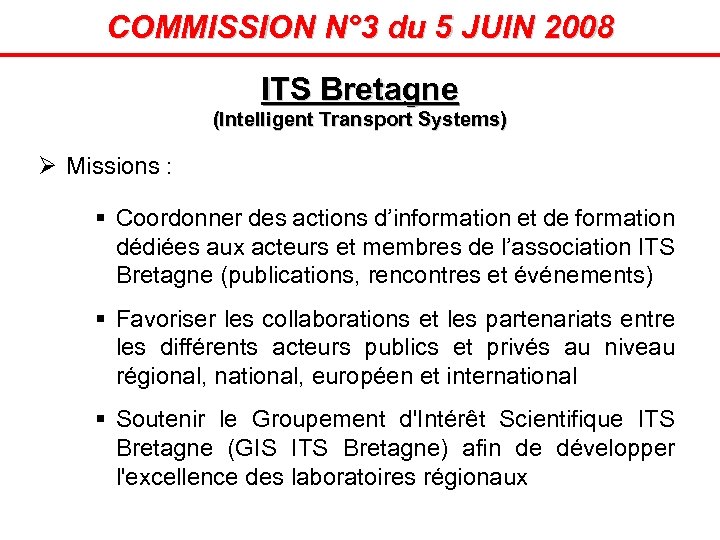 COMMISSION N°3 du 5 JUIN 2008

ITS Bretagne
(Intelligent Transport Systems)

➢ Missions :

▪ Coordonner des actions d'information et de formation dédiées aux acteurs et membres de l'association ITS Bretagne (publications, rencontres et événements)

▪ Favoriser les collaborations et les partenariats entre les différents acteurs publics et privés au niveau régional, national, européen et international

▪ Soutenir le Groupement d'Intérêt Scientifique ITS Bretagne (GIS ITS Bretagne) afin de développer l'excellence des laboratoires régionaux